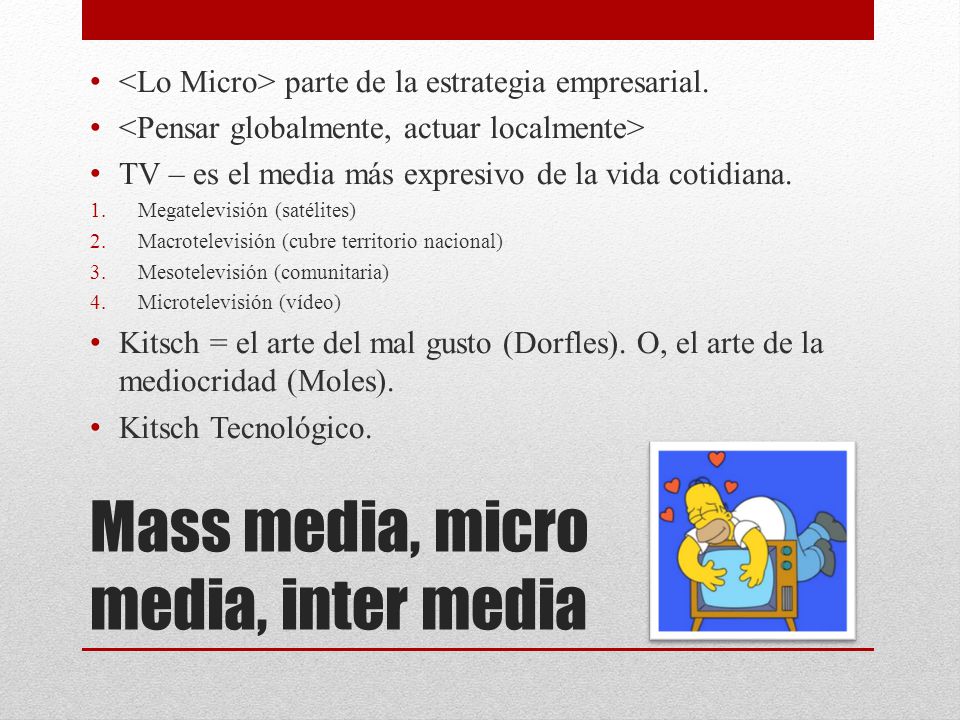 • <Lo Micro> parte de la estrategia empresarial.
• <Pensar globalmente, actuar localmente>
• TV – es el media más expresivo de la vida cotidiana.
1. Megatelevisión (satélites)
2. Macrotelevisión (cubre territorio nacional)
3. Mesotelevisión (comunitaria)
4. Microtelevisión (vídeo)
• Kitsch = el arte del mal gusto (Dorfles). O, el arte de la mediocridad (Moles).
• Kitsch Tecnológico.

Mass media, micro media, inter media